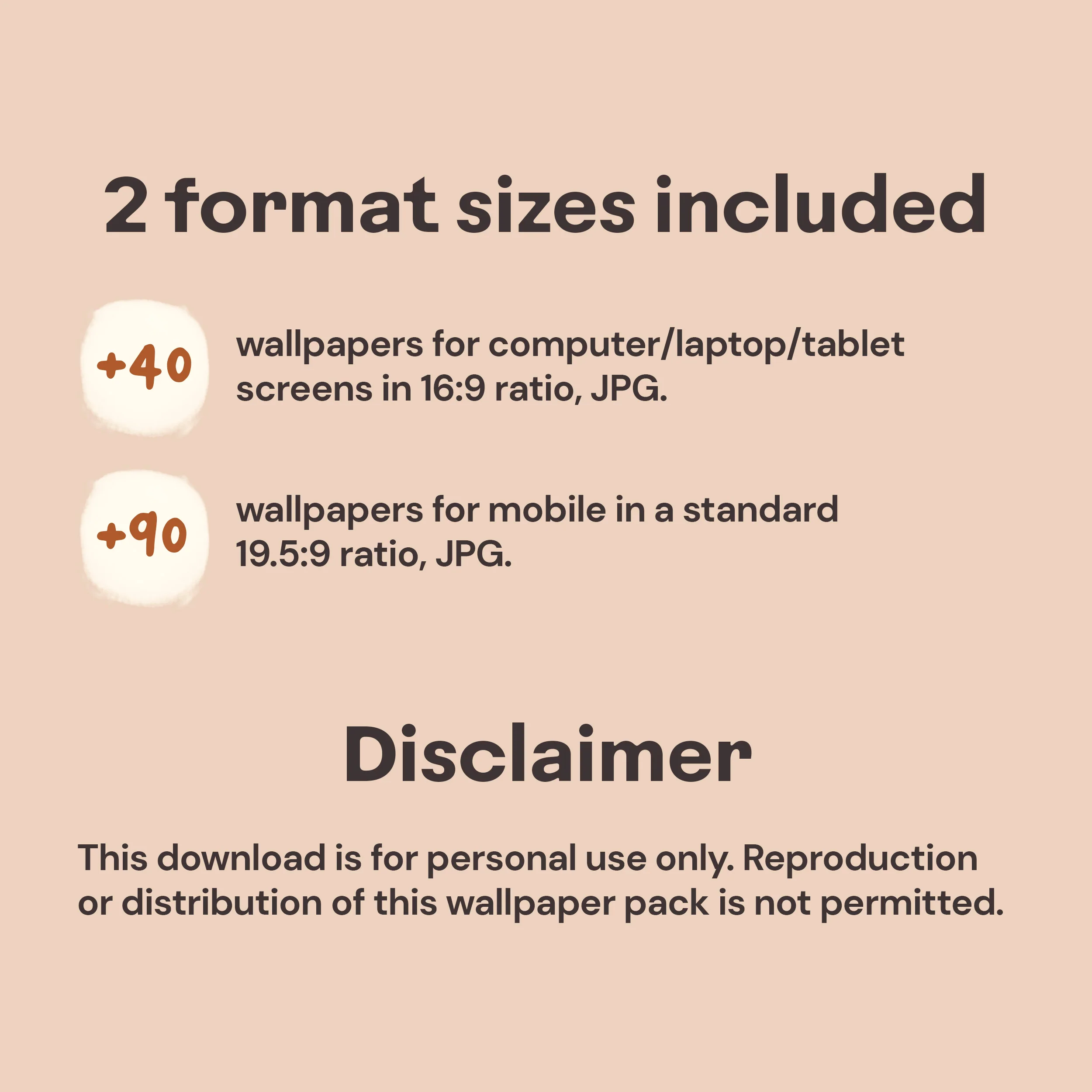 2 format sizes included

+40

wallpapers for computer/laptop/tablet screens in 16:9 ratio, JPG.

+90

wallpapers for mobile in a standard 19.5:9 ratio, JPG.

Disclaimer

This download is for personal use only. Reproduction or distribution of this wallpaper pack is not permitted.